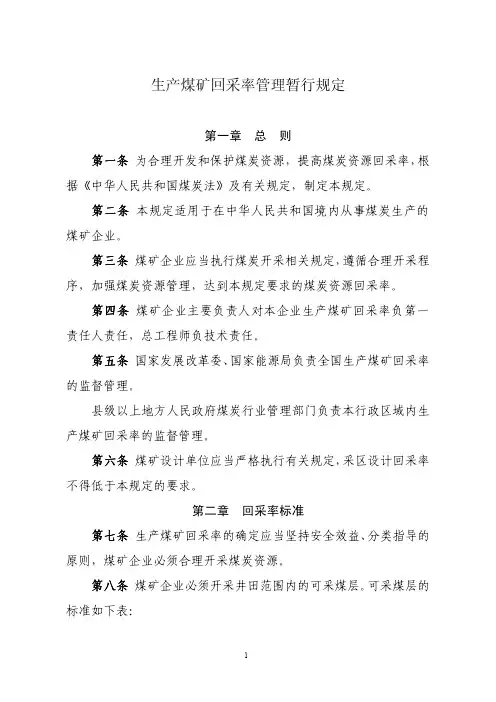 生产煤矿回采率管理暂行规定

第一章　总　则

第一条 为合理开发和保护煤炭资源，提高煤炭资源回采率，根据《中华人民共和国煤炭法》及有关规定，制定本规定。

第二条 本规定适用于在中华人民共和国境内从事煤炭生产的煤矿企业。

第三条 煤矿企业应当执行煤炭开采相关规定，遵循合理开采程序，加强煤炭资源管理，达到本规定要求的煤炭资源回采率。

第四条 煤矿企业主要负责人对本企业生产煤矿回采率负第一责任人责任，总工程师负技术责任。

第五条 国家发展改革委、国家能源局负责全国生产煤矿回采率的监督管理。

县级以上地方人民政府煤炭行业管理部门负责本行政区域内生产煤矿回采率的监督管理。

第六条 煤矿设计单位应当严格执行有关规定，采区设计回采率不得低于本规定的要求。

第二章　回采率标准

第七条 生产煤矿回采率的确定应当坚持安全效益、分类指导的原则，煤矿企业必须合理开采煤炭资源。

第八条 煤矿企业必须开采井田范围内的可采煤层。可采煤层的标准如下表:

1